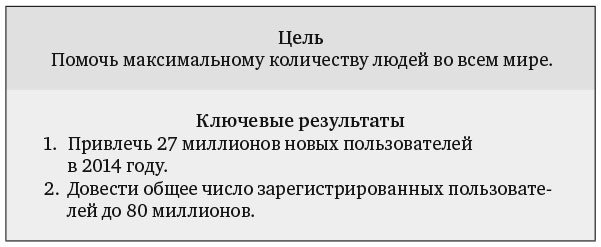 Цель
Помочь максимальному количеству людей во всем мире.

Ключевые результаты
1. Привлечь 27 миллионов новых пользователей в 2014 году.
2. Довести общее число зарегистрированных пользователей до 80 миллионов.